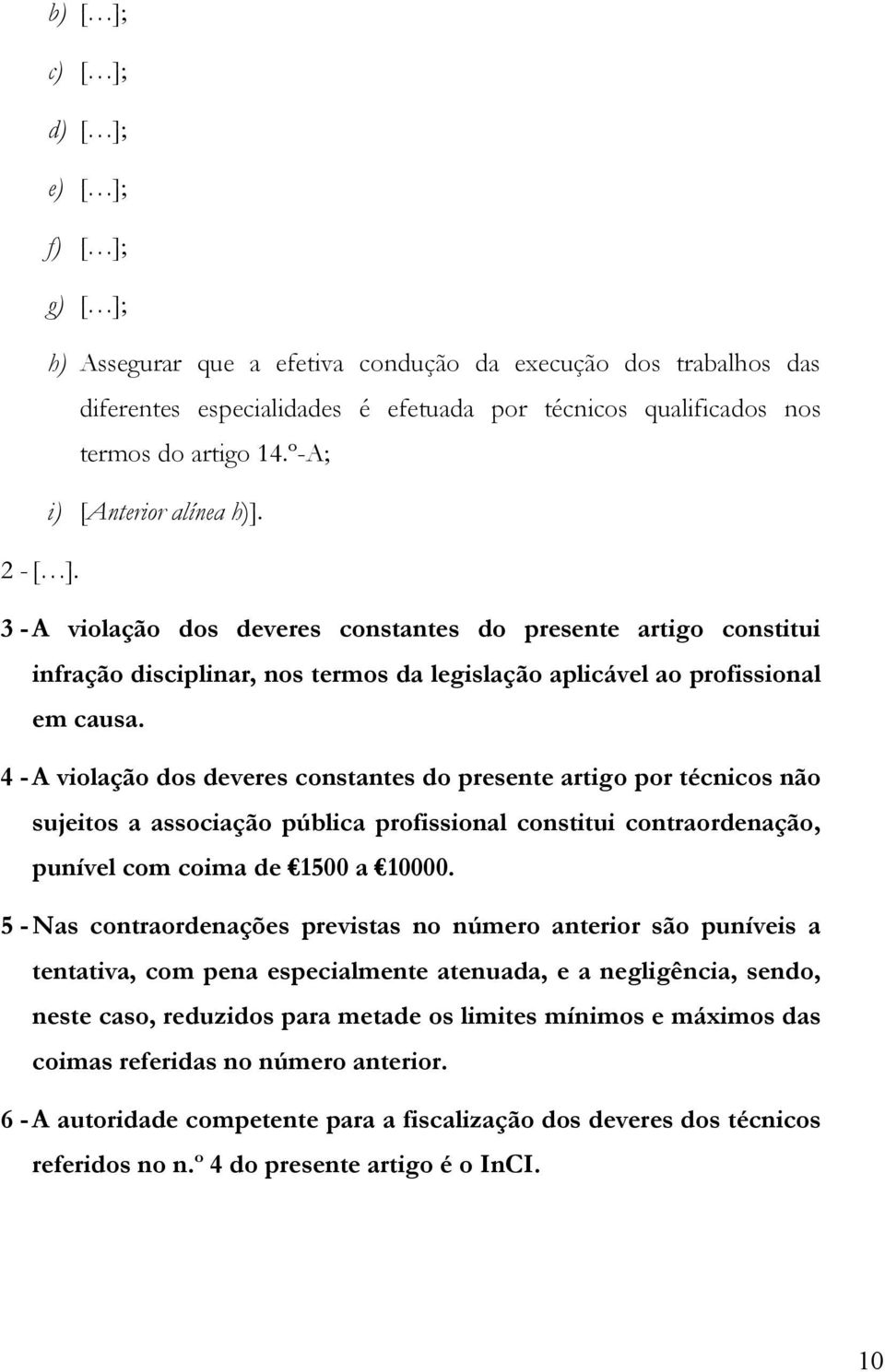 b) [...];

c) [...];

d) [...];

e) [...];

f) [...];

g) [...];

h) Assegurar que a efetiva condução da execução dos trabalhos das diferentes especialidades é efetuada por técnicos qualificados nos termos do artigo 14.º-A;

i) [Anterior alínea h)].

2 - [...].

3 - A violação dos deveres constantes do presente artigo constitui infração disciplinar, nos termos da legislação aplicável ao profissional em causa.

4 - A violação dos deveres constantes do presente artigo por técnicos não sujeitos a associação pública profissional constitui contraordenação, punível com coima de €1500 a €10000.

5 - Nas contraordenações previstas no número anterior são puníveis a tentativa, com pena especialmente atenuada, e a negligência, sendo, neste caso, reduzidos para metade os limites mínimos e máximos das coimas referidas no número anterior.

6 - A autoridade competente para a fiscalização dos deveres dos técnicos referidos no n.º 4 do presente artigo é o InCI.

10